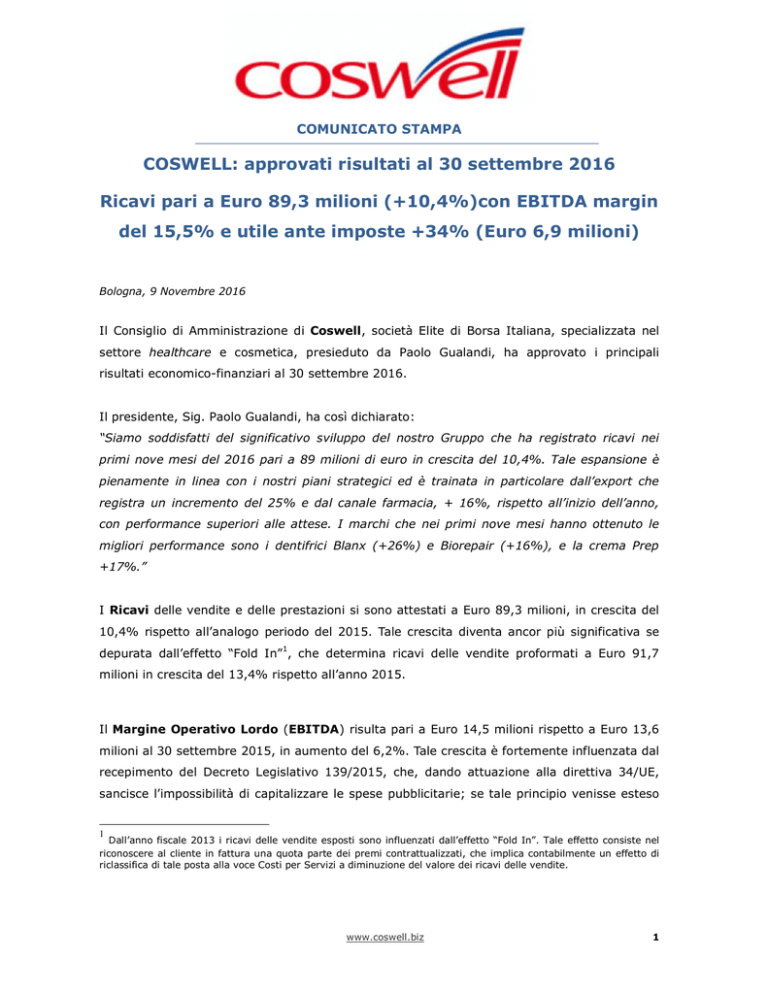 coswell

COMUNICATO STAMPA

COSWELL: approvati risultati al 30 settembre 2016

Ricavi pari a Euro 89,3 milioni (+10,4%)con EBITDA margin del 15,5% e utile ante imposte +34% (Euro 6,9 milioni)

Bologna, 9 Novembre 2016

Il Consiglio di Amministrazione di Coswell, società Elite di Borsa Italiana, specializzata nel settore healthcare e cosmetica, presieduto da Paolo Gualandi, ha approvato i principali risultati economico-finanziari al 30 settembre 2016.

Il presidente, Sig. Paolo Gualandi, ha così dichiarato:
"Siamo soddisfatti del significativo sviluppo del nostro Gruppo che ha registrato ricavi nei primi nove mesi del 2016 pari a 89 milioni di euro in crescita del 10,4%. Tale espansione è pienamente in linea con i nostri piani strategici ed è trainata in particolare dall'export che registra un incremento del 25% e dal canale farmacia, + 16%, rispetto all'inizio dell'anno, con performance superiori alle attese. I marchi che nei primi nove mesi hanno ottenuto le migliori performance sono i dentifrici Blanx (+26%) e Biorepair (+16%), e la crema Prep +17%."

I Ricavi delle vendite e delle prestazioni si sono attestati a Euro 89,3 milioni, in crescita del 10,4% rispetto all'analogo periodo del 2015. Tale crescita diventa ancor più significativa se depurata dall'effetto "Fold In"$^1$, che determina ricavi delle vendite proformati a Euro 91,7 milioni in crescita del 13,4% rispetto all'anno 2015.

Il Margine Operativo Lordo (EBITDA) risulta pari a Euro 14,5 milioni rispetto a Euro 13,6 milioni al 30 settembre 2015, in aumento del 6,2%. Tale crescita è fortemente influenzata dal recepimento del Decreto Legislativo 139/2015, che, dando attuazione alla direttiva 34/UE, sancisce l'impossibilità di capitalizzare le spese pubblicitarie; se tale principio venisse esteso

$^1$ Dall'anno fiscale 2013 i ricavi delle vendite esposti sono influenzati dall'effetto "Fold In". Tale effetto consiste nel riconoscere al cliente in fattura una quota parte dei premi contrattualizzati, che implica contabilmente un effetto di riclassifica di tale posta alla voce Costi per Servizi a diminuzione del valore dei ricavi delle vendite.

www.coswell.biz 1